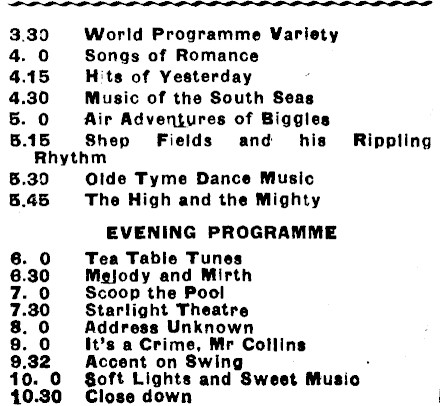 3.30 World Programme Variety
4. 0 Songs of Romance
4.15 Hits of Yesterday
4.30 Music of the South Seas
5. 0 Air Adventures of Biggles
5.15 Shep Fields and his Rippling Rhythm
5.30 Olde Tyme Dance Music
5.45 The High and the Mighty

EVENING PROGRAMME

6. 0 Tea Table Tunes
6.30 Melody and Mirth
7. 0 Scoop the Pool
7.30 Starlight Theatre
8. 0 Address Unknown
9. 0 It's a Crime, Mr Collins
9.32 Accent on Swing
10. 0 Soft Lights and Sweet Music
10.30 Close down